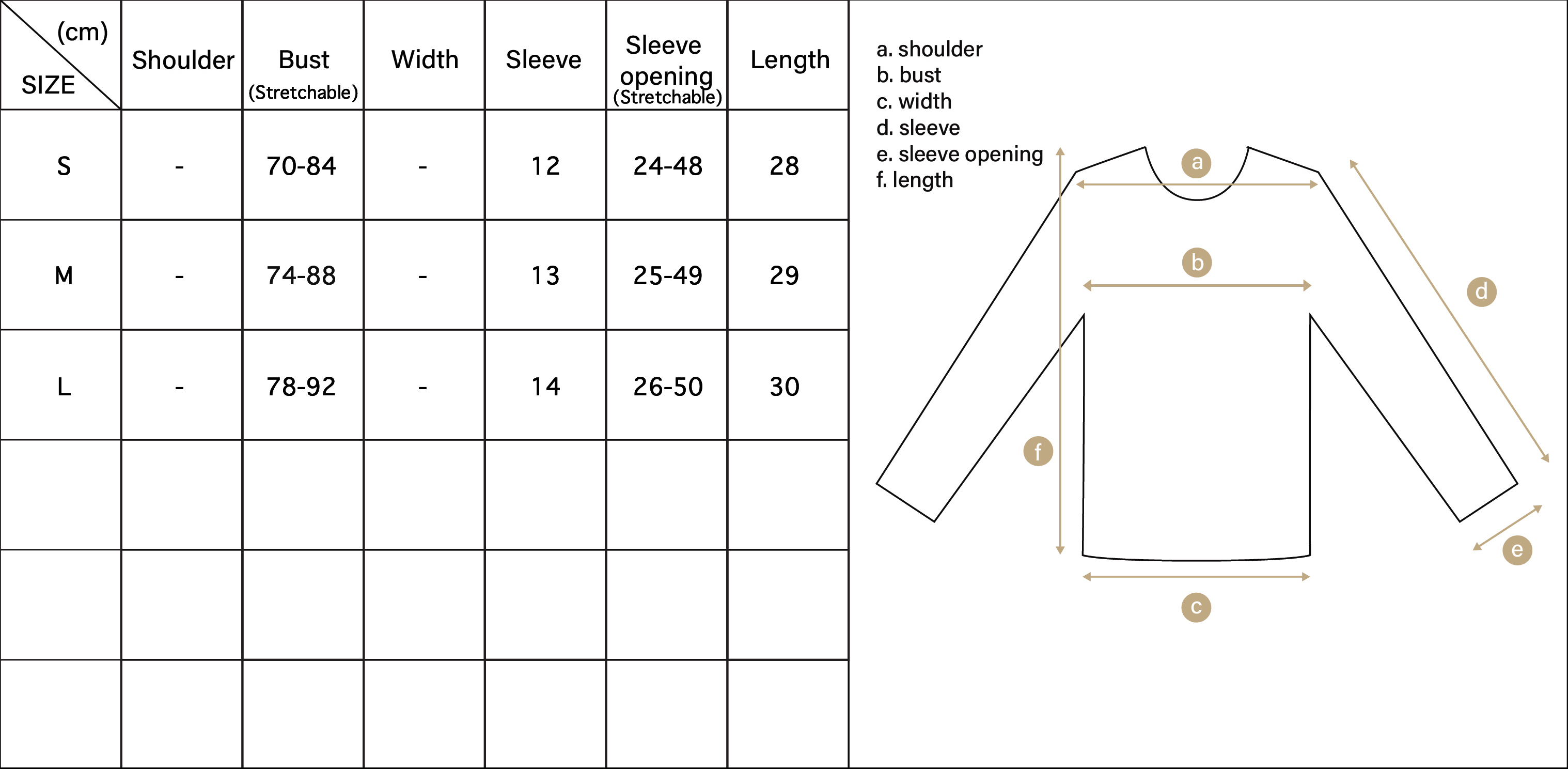 | (cm) SIZE | Shoulder | Bust (Stretchable) | Width | Sleeve | Sleeve opening (Stretchable) | Length |
|---|---|---|---|---|---|---|
| S | - | 70-84 | - | 12 | 24-48 | 28 |
| M | - | 74-88 | - | 13 | 25-49 | 29 |
| L | - | 78-92 | - | 14 | 26-50 | 30 |
| | | | | | | |
| | | | | | | |
| | | | | | | |

a. shoulder
b. bust
c. width
d. sleeve
e. sleeve opening
f. length

a
b
d
f
e
c